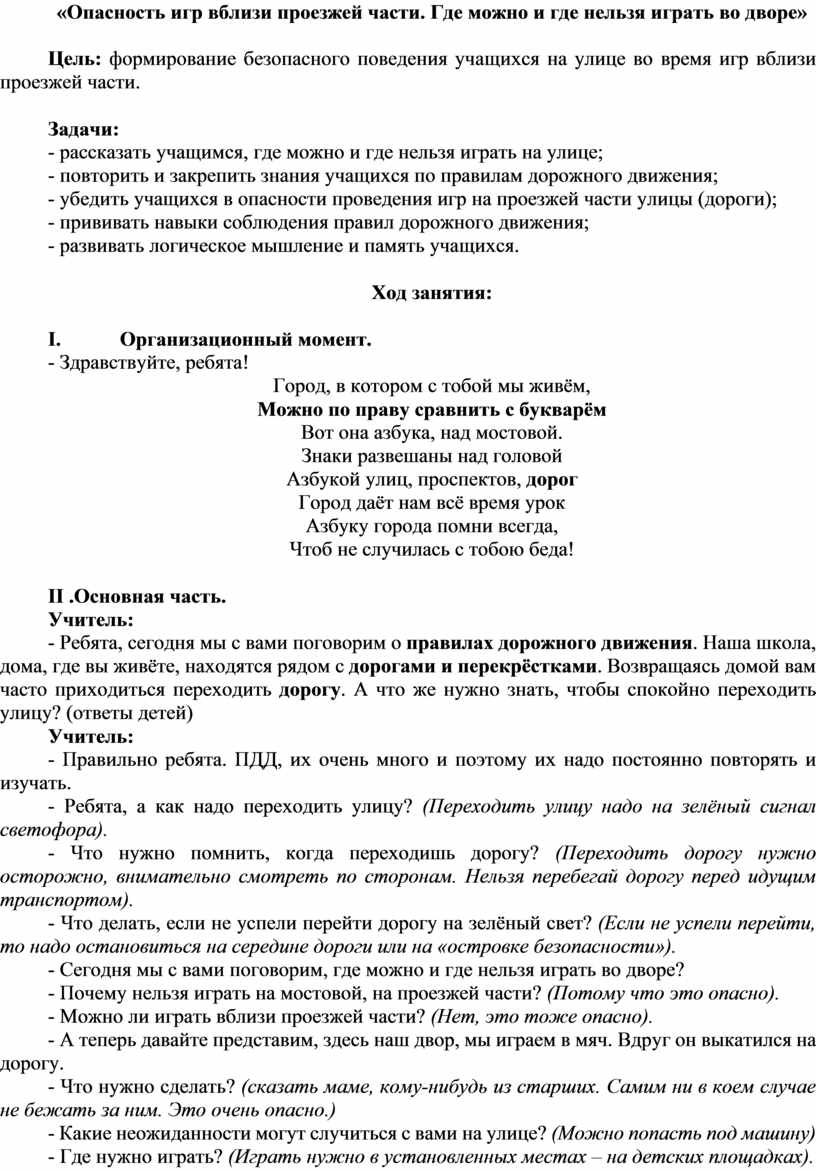 «Опасность игр вблизи проезжей части. Где можно и где нельзя играть во дворе»

Цель: формирование безопасного поведения учащихся на улице во время игр вблизи проезжей части.

Задачи:
- рассказать учащимся, где можно и где нельзя играть на улице;
- повторить и закрепить знания учащихся по правилам дорожного движения;
- убедить учащихся в опасности проведения игр на проезжей части улицы (дороги);
- прививать навыки соблюдения правил дорожного движения;
- развивать логическое мышление и память учащихся.

Ход занятия:

I. Организационный момент.
- Здравствуйте, ребята!

Город, в котором с тобой мы живём,
Можно по праву сравнить с букварём
Вот она азбука, над мостовой.
Знаки развешаны над головой
Азбукой улиц, проспектов, дорог
Город даёт нам всё время урок
Азбуку города помни всегда,
Чтоб не случилась с тобою беда!

II .Основная часть.
Учитель:
- Ребята, сегодня мы с вами поговорим о правилах дорожного движения. Наша школа, дома, где вы живёте, находятся рядом с дорогами и перекрёстками. Возвращаясь домой вам часто приходиться переходить дорогу. А что же нужно знать, чтобы спокойно переходить улицу? (ответы детей)
Учитель:
- Правильно ребята. ПДД, их очень много и поэтому их надо постоянно повторять и изучать.
- Ребята, а как надо переходить улицу? (Переходить улицу надо на зелёный сигнал светофора).
- Что нужно помнить, когда переходишь дорогу? (Переходить дорогу нужно осторожно, внимательно смотреть по сторонам. Нельзя перебегай дорогу перед идущим транспортом).
- Что делать, если не успели перейти дорогу на зелёный свет? (Если не успели перейти, то надо остановиться на середине дороги или на «островке безопасности»).
- Сегодня мы с вами поговорим, где можно и где нельзя играть во дворе?
- Почему нельзя играть на мостовой, на проезжей части? (Потому что это опасно).
- Можно ли играть вблизи проезжей части? (Нет, это тоже опасно).
- А теперь давайте представим, здесь наш двор, мы играем в мяч. Вдруг он выкатился на дорогу.
- Что нужно сделать? (сказать маме, кому-нибудь из старших. Самим ни в коем случае не бежать за ним. Это очень опасно.)
- Какие неожиданности могут случиться с вами на улице? (Можно попасть под машину)
- Где нужно играть? (Играть нужно в установленных местах – на детских площадках).